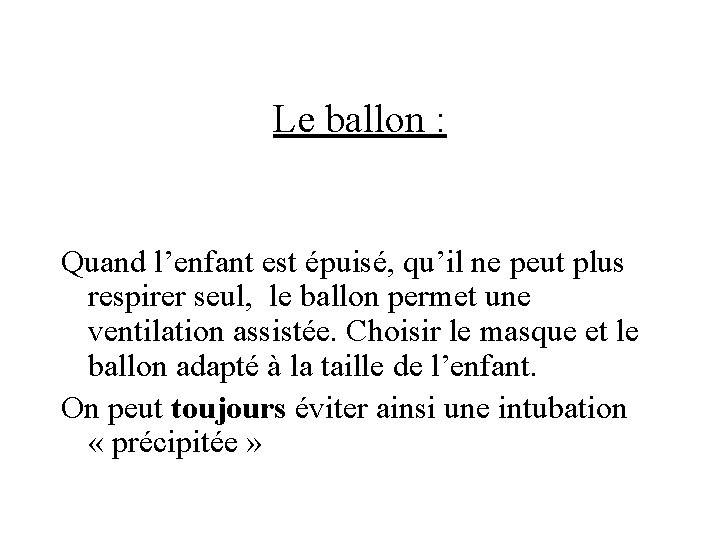 Le ballon :

Quand l'enfant est épuisé, qu'il ne peut plus respirer seul, le ballon permet une ventilation assistée. Choisir le masque et le ballon adapté à la taille de l'enfant.

On peut toujours éviter ainsi une intubation « précipitée »